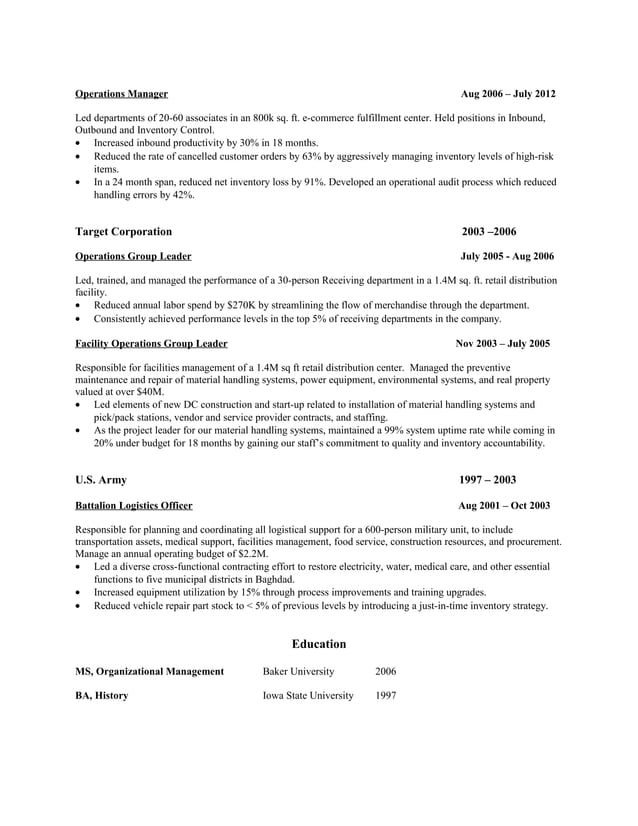 Operations Manager Aug 2006 – July 2012

Led departments of 20-60 associates in an 800k sq. ft. e-commerce fulfillment center. Held positions in Inbound, Outbound and Inventory Control.
• Increased inbound productivity by 30% in 18 months.
• Reduced the rate of cancelled customer orders by 63% by aggressively managing inventory levels of high-risk items.
• In a 24 month span, reduced net inventory loss by 91%. Developed an operational audit process which reduced handling errors by 42%.

Target Corporation 2003 –2006

Operations Group Leader July 2005 - Aug 2006

Led, trained, and managed the performance of a 30-person Receiving department in a 1.4M sq. ft. retail distribution facility.
• Reduced annual labor spend by $270K by streamlining the flow of merchandise through the department.
• Consistently achieved performance levels in the top 5% of receiving departments in the company.

Facility Operations Group Leader Nov 2003 – July 2005

Responsible for facilities management of a 1.4M sq ft retail distribution center. Managed the preventive maintenance and repair of material handling systems, power equipment, environmental systems, and real property valued at over $40M.
• Led elements of new DC construction and start-up related to installation of material handling systems and pick/pack stations, vendor and service provider contracts, and staffing.
• As the project leader for our material handling systems, maintained a 99% system uptime rate while coming in 20% under budget for 18 months by gaining our staff's commitment to quality and inventory accountability.

U.S. Army 1997 – 2003

Battalion Logistics Officer Aug 2001 – Oct 2003

Responsible for planning and coordinating all logistical support for a 600-person military unit, to include transportation assets, medical support, facilities management, food service, construction resources, and procurement. Manage an annual operating budget of $2.2M.
• Led a diverse cross-functional contracting effort to restore electricity, water, medical care, and other essential functions to five municipal districts in Baghdad.
• Increased equipment utilization by 15% through process improvements and training upgrades.
• Reduced vehicle repair part stock to < 5% of previous levels by introducing a just-in-time inventory strategy.

Education

MS, Organizational Management Baker University 2006

BA, History Iowa State University 1997